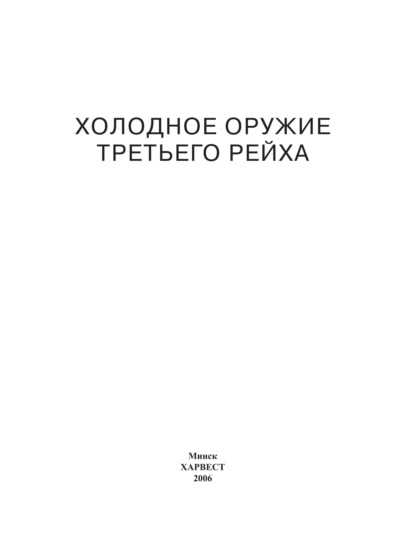 ХОЛОДНОЕ ОРУЖИЕ
ТРЕТЬЕГО РЕЙХА

Минск
ХАРВЕСТ
2006